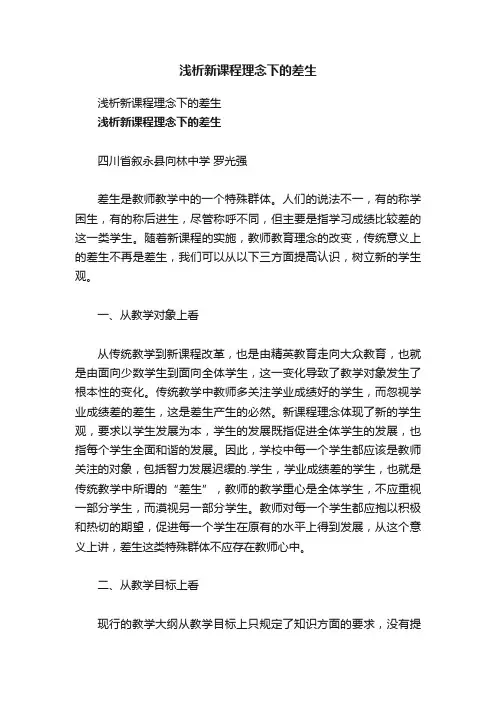 浅析新课程理念下的差生

浅析新课程理念下的差生

浅析新课程理念下的差生

四川省叙永县向林中学 罗光强

差生是教师教学中的一个特殊群体。人们的说法不一，有的称学困生，有的称后进生，尽管称呼不同，但主要是指学习成绩比较差的这一类学生。随着新课程的实施，教师教育理念的改变，传统意义上的差生不再是差生，我们可以从以下三方面提高认识，树立新的学生观。

一、从教学对象上看

从传统教学到新课程改革，也是由精英教育走向大众教育，也就是由面向少数学生到面向全体学生，这一变化导致了教学对象发生了根本性的变化。传统教学中教师多关注学业成绩好的学生，而忽视学业成绩差的差生，这是差生产生的必然。新课程理念体现了新的学生观，要求以学生发展为本，学生的发展既指促进全体学生的发展，也指每个学生全面和谐的发展。因此，学校中每一个学生都应该是教师关注的对象，包括智力发展迟缓的.学生，学业成绩差的学生，也就是传统教学中所谓的“差生”，教师的教学重心是全体学生，不应重视一部分学生，而漠视另一部分学生。教师对每一个学生都应抱以积极和热切的期望，促进每一个学生在原有的水平上得到发展，从这个意义上讲，差生这类特殊群体不应存在教师心中。

二、从教学目标上看

现行的教学大纲从教学目标上只规定了知识方面的要求，没有提